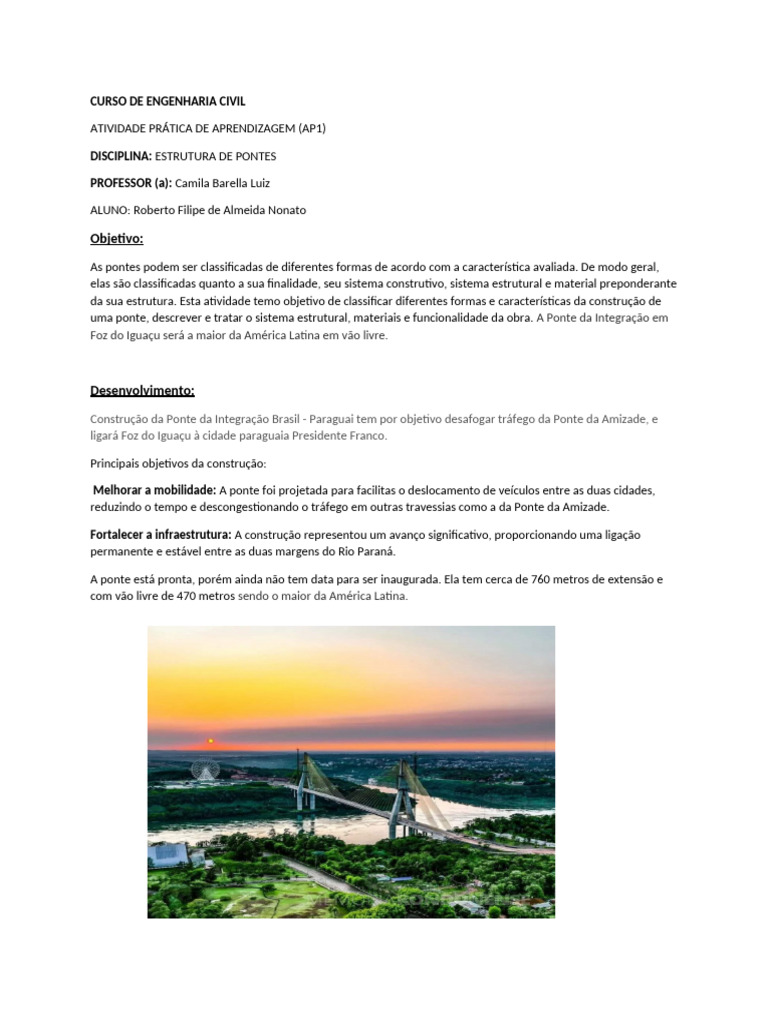 CURSO DE ENGENHARIA CIVIL

ATIVIDADE PRÁTICA DE APRENDIZAGEM (AP1)

DISCIPLINA: ESTRUTURA DE PONTES

PROFESSOR (a): Camila Barella Luiz

ALUNO: Roberto Filipe de Almeida Nonato

Objetivo:

As pontes podem ser classificadas de diferentes formas de acordo com a característica avaliada. De modo geral, elas são classificadas quanto a sua finalidade, seu sistema construtivo, sistema estrutural e material preponderante da sua estrutura. Esta atividade temo objetivo de classificar diferentes formas e características da construção de uma ponte, descrever e tratar o sistema estrutural, materiais e funcionalidade da obra. A Ponte da Integração em Foz do Iguaçu será a maior da América Latina em vão livre.

Desenvolvimento:

Construção da Ponte da Integração Brasil - Paraguai tem por objetivo desafogar tráfego da Ponte da Amizade, e ligará Foz do Iguaçu à cidade paraguaia Presidente Franco.

Principais objetivos da construção:

Melhorar a mobilidade: A ponte foi projetada para facilitas o deslocamento de veículos entre as duas cidades, reduzindo o tempo e descongestionando o tráfego em outras travessias como a da Ponte da Amizade.

Fortalecer a infraestrutura: A construção representou um avanço significativo, proporcionando uma ligação permanente e estável entre as duas margens do Rio Paraná.

A ponte está pronta, porém ainda não tem data para ser inaugurada. Ela tem cerca de 760 metros de extensão e com vão livre de 470 metros sendo o maior da América Latina.